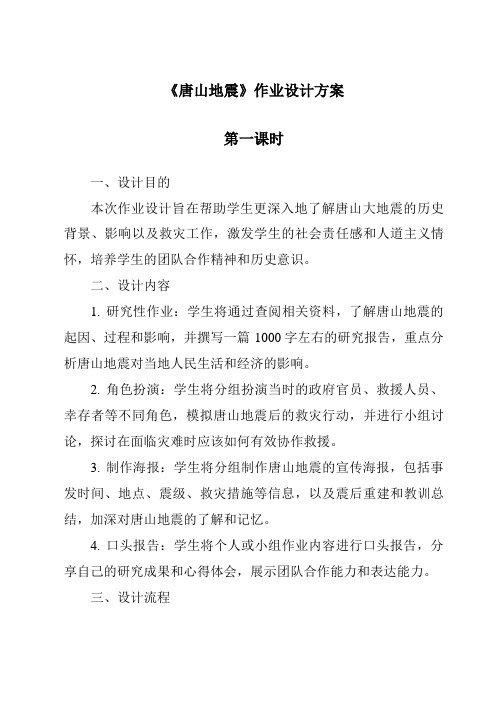 《唐山地震》作业设计方案

第一课时

一、设计目的

本次作业设计旨在帮助学生更深入地了解唐山大地震的历史背景、影响以及救灾工作，激发学生的社会责任感和人道主义情怀，培养学生的团队合作精神和历史意识。

二、设计内容

1. 研究性作业：学生将通过查阅相关资料，了解唐山地震的起因、过程和影响，并撰写一篇 1000 字左右的研究报告，重点分析唐山地震对当地人民生活和经济的影响。

2. 角色扮演：学生将分组扮演当时的政府官员、救援人员、幸存者等不同角色，模拟唐山地震后的救灾行动，并进行小组讨论，探讨在面临灾难时应该如何有效协作救援。

3. 制作海报：学生将分组制作唐山地震的宣传海报，包括事发时间、地点、震级、救灾措施等信息，以及震后重建和教训总结，加深对唐山地震的了解和记忆。

4. 口头报告：学生将个人或小组作业内容进行口头报告，分享自己的研究成果和心得体会，展示团队合作能力和表达能力。

三、设计流程